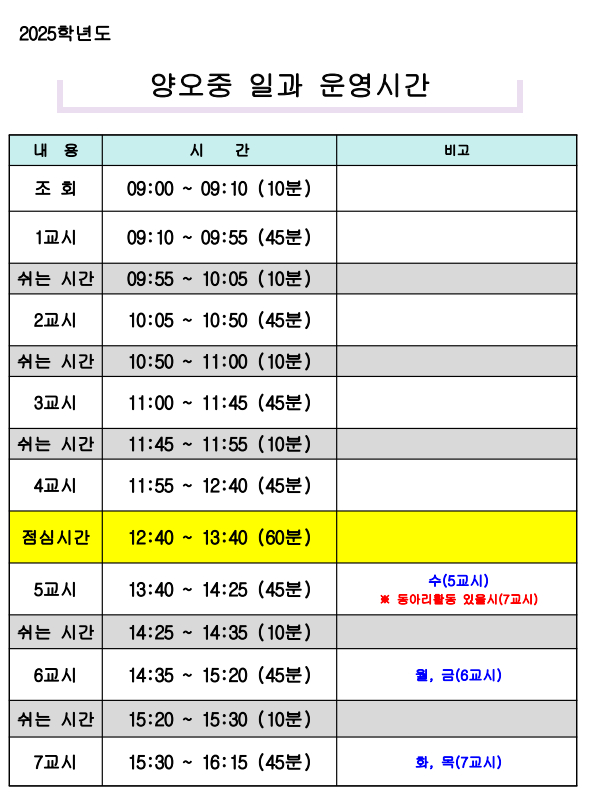 2025학년도

양오중 일과 운영시간

| 내 용 | 시 간 | 비고 |
|---|---|---|
| 조 회 | 09:00 ~ 09:10 (10분) | |
| 1교시 | 09:10 ~ 09:55 (45분) | |
| 쉬는 시간 | 09:55 ~ 10:05 (10분) | |
| 2교시 | 10:05 ~ 10:50 (45분) | |
| 쉬는 시간 | 10:50 ~ 11:00 (10분) | |
| 3교시 | 11:00 ~ 11:45 (45분) | |
| 쉬는 시간 | 11:45 ~ 11:55 (10분) | |
| 4교시 | 11:55 ~ 12:40 (45분) | |
| 점심시간 | 12:40 ~ 13:40 (60분) | |
| 5교시 | 13:40 ~ 14:25 (45분) | 수(5교시) ※ 동아리활동 있을시(7교시) |
| 쉬는 시간 | 14:25 ~ 14:35 (10분) | |
| 6교시 | 14:35 ~ 15:20 (45분) | 월, 금(6교시) |
| 쉬는 시간 | 15:20 ~ 15:30 (10분) | |
| 7교시 | 15:30 ~ 16:15 (45분) | 화, 목(7교시) |